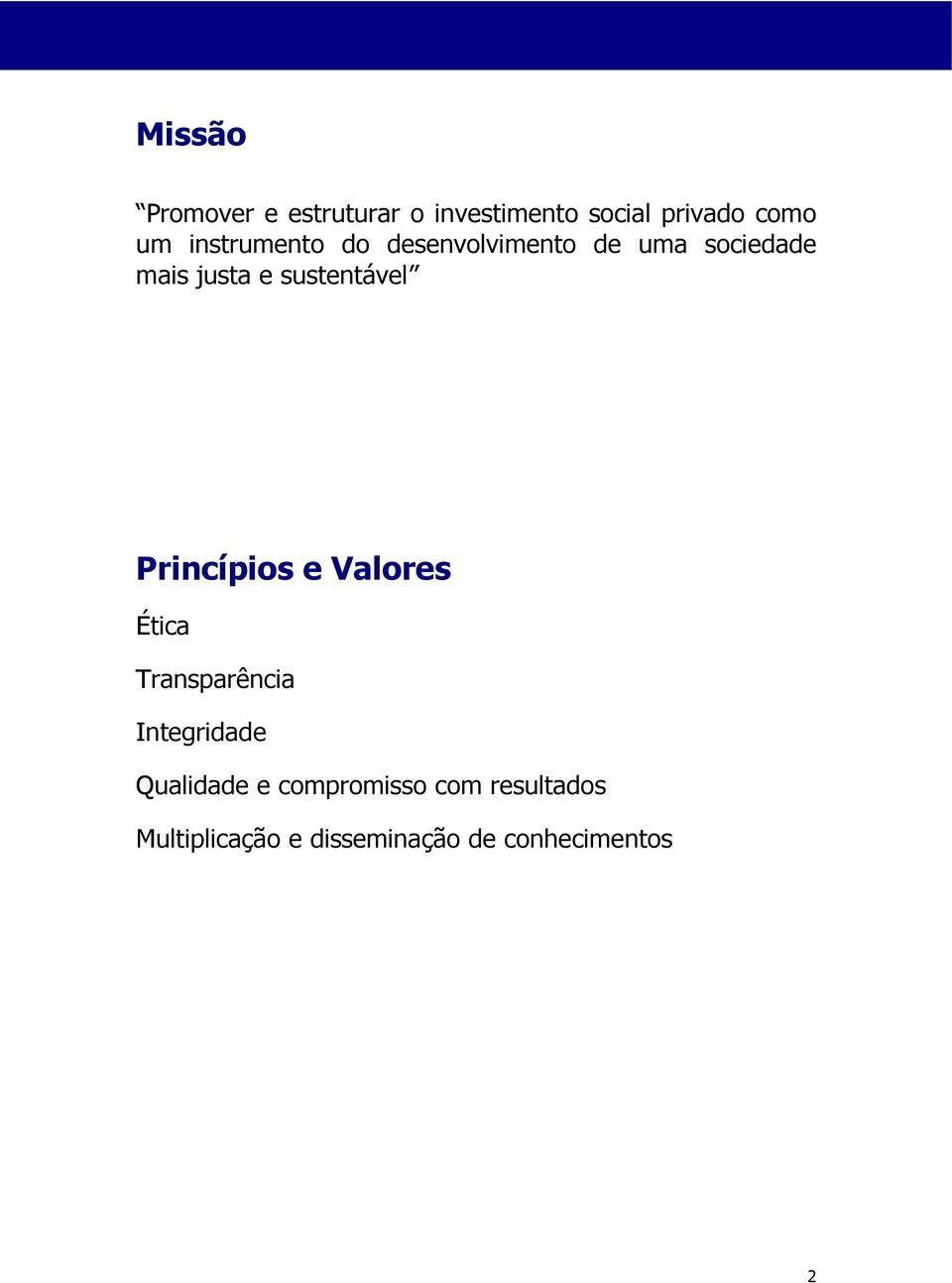 Missão

“Promover e estruturar o investimento social privado como um instrumento do desenvolvimento de uma sociedade mais justa e sustentável”

Princípios e Valores

Ética

Transparência

Integridade

Qualidade e compromisso com resultados

Multiplicação e disseminação de conhecimentos

2